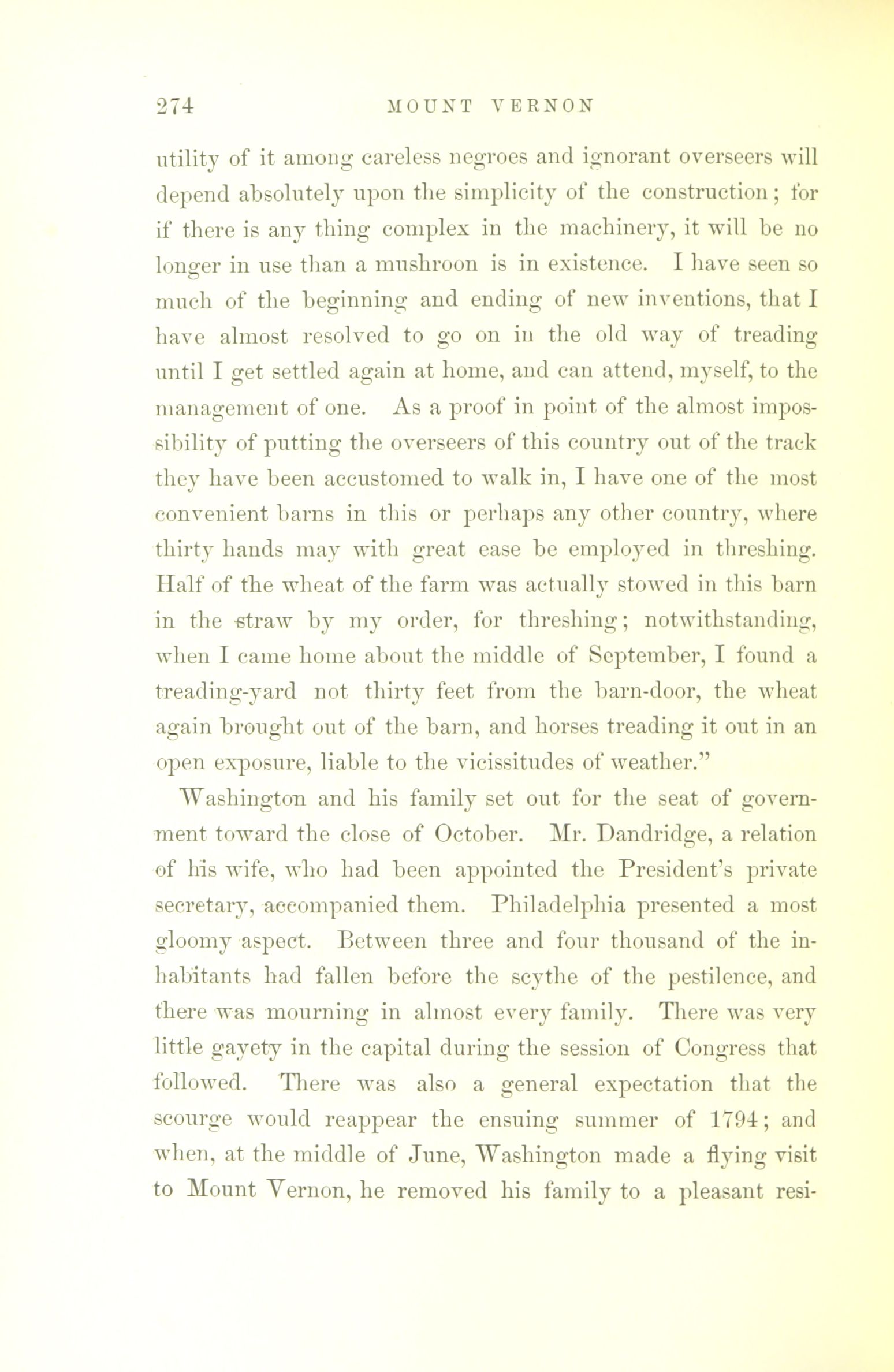 274 MOUNT VERNON

utility of it among careless negroes and ignorant overseers will depend absolutely upon the simplicity of the construction; for if there is any thing complex in the machinery, it will be no longer in use than a mushroon is in existence. I have seen so much of the beginning and ending of new inventions, that I have almost resolved to go on in the old way of treading until I get settled again at home, and can attend, myself, to the management of one. As a proof in point of the almost impossibility of putting the overseers of this country out of the track they have been accustomed to walk in, I have one of the most convenient barns in this or perhaps any other country, where thirty hands may with great ease be employed in threshing. Half of the wheat of the farm was actually stowed in this barn in the straw by my order, for threshing; notwithstanding, when I came home about the middle of September, I found a treading-yard not thirty feet from the barn-door, the wheat again brought out of the barn, and horses treading it out in an open exposure, liable to the vicissitudes of weather."

Washington and his family set out for the seat of government toward the close of October. Mr. Dandridge, a relation of his wife, who had been appointed the President's private secretary, accompanied them. Philadelphia presented a most gloomy aspect. Between three and four thousand of the inhabitants had fallen before the scythe of the pestilence, and there was mourning in almost every family. There was very little gayety in the capital during the session of Congress that followed. There was also a general expectation that the scourge would reappear the ensuing summer of 1794; and when, at the middle of June, Washington made a flying visit to Mount Vernon, he removed his family to a pleasant resi-